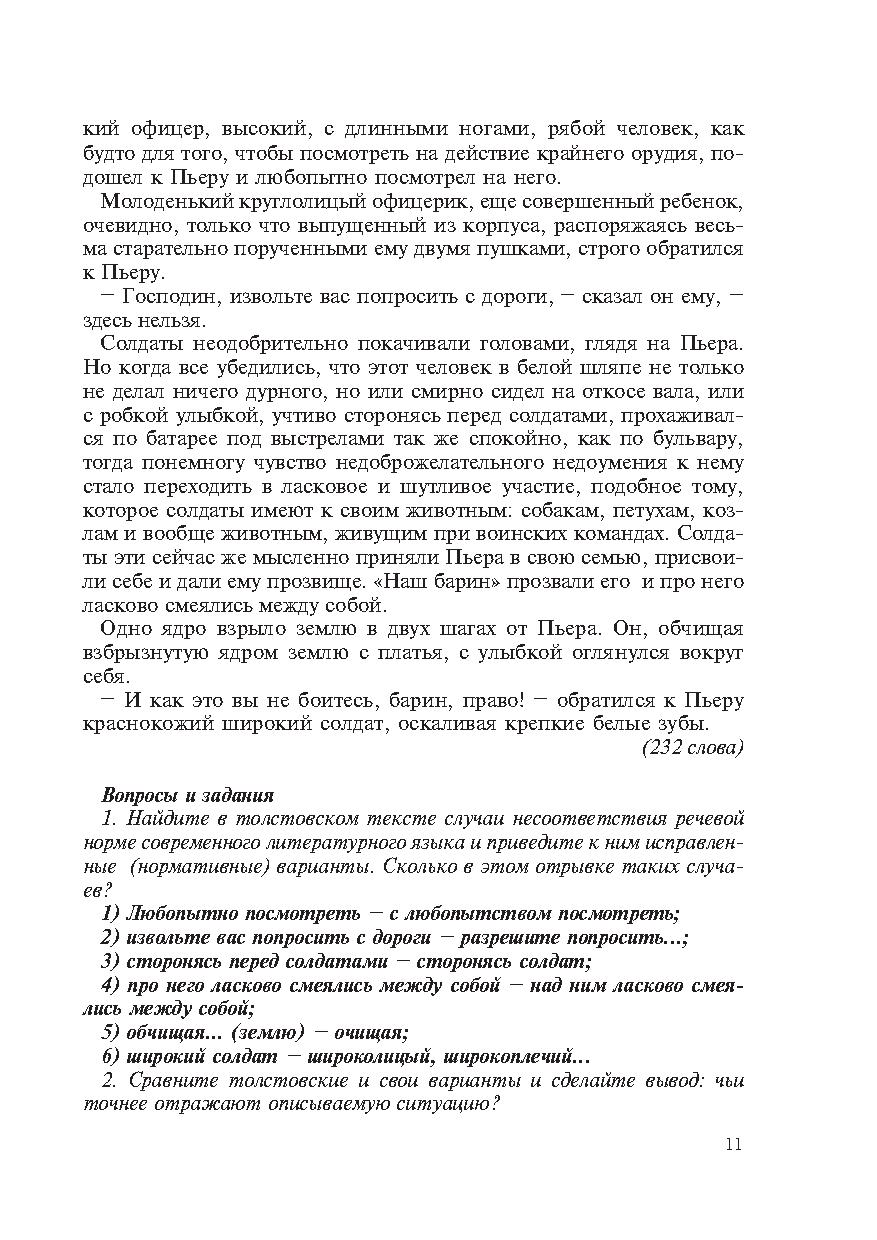 кий офицер, высокий, с длинными ногами, рябой человек, как будто для того, чтобы посмотреть на действие крайнего орудия, подошел к Пьеру и любопытно посмотрел на него.

Молоденький круглолицый офицерик, еще совершенный ребенок, очевидно, только что выпущенный из корпуса, распоряжаясь весьма старательно порученными ему двумя пушками, строго обратился к Пьеру.

– Господин, извольте вас попросить с дороги, – сказал он ему, – здесь нельзя.

Солдаты неодобрительно покачивали головами, глядя на Пьера. Но когда все убедились, что этот человек в белой шляпе не только не делал ничего дурного, но или смирно сидел на откосе вала, или с робкой улыбкой, учтиво сторонясь перед солдатами, прохаживался по батарее под выстрелами так же спокойно, как по бульвару, тогда понемногу чувство недоброжелательного недоумения к нему стало переходить в ласковое и шутливое участие, подобное тому, которое солдаты имеют к своим животным: собакам, петухам, козлам и вообще животным, живущим при воинских командах. Солдаты эти сейчас же мысленно приняли Пьера в свою семью, присвоили себе и дали ему прозвище. «Наш барин» прозвали его и про него ласково смеялись между собой.

Одно ядро взрыло землю в двух шагах от Пьера. Он, обчищая взбрызнутую ядром землю с платья, с улыбкой оглянулся вокруг себя.

– И как это вы не боитесь, барин, право! – обратился к Пьеру краснокожий широкий солдат, оскаливая крепкие белые зубы.

(232 слова)

Вопросы и задания

1. Найдите в толстовском тексте случаи несоответствия речевой норме современного литературного языка и приведите к ним исправленные (нормативные) варианты. Сколько в этом отрывке таких случаев?

1) Любопытно посмотреть – с любопытством посмотреть;
2) извольте вас попросить с дороги – разрешите попросить…;
3) сторонясь перед солдатами – сторонясь солдат;
4) про него ласково смеялись между собой – над ним ласково смеялись между собой;
5) обчищая… (землю) – очищая;
6) широкий солдат – широколицый, широкоплечий…

2. Сравните толстовские и свои варианты и сделайте вывод: чьи точнее отражают описываемую ситуацию?

11